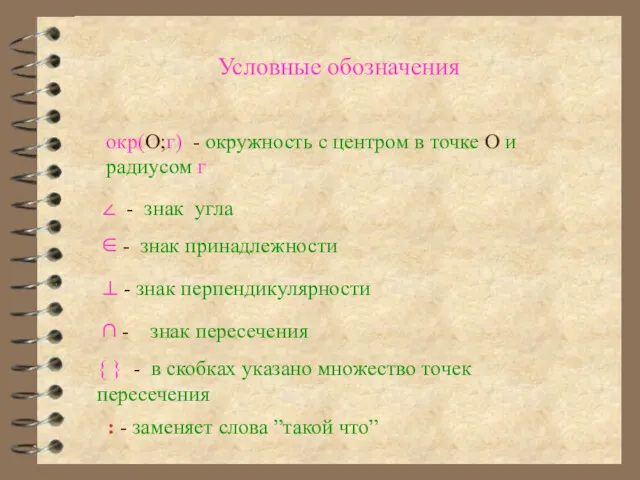 Условные обозначения

окр(О;г) - окружность с центром в точке О и радиусом г

$\angle$ - знак угла

$\in$ - знак принадлежности

$\perp$ - знак перпендикулярности

$\cap$ - знак пересечения

{ } - в скобках указано множество точек пересечения

: - заменяет слова ”такой что”